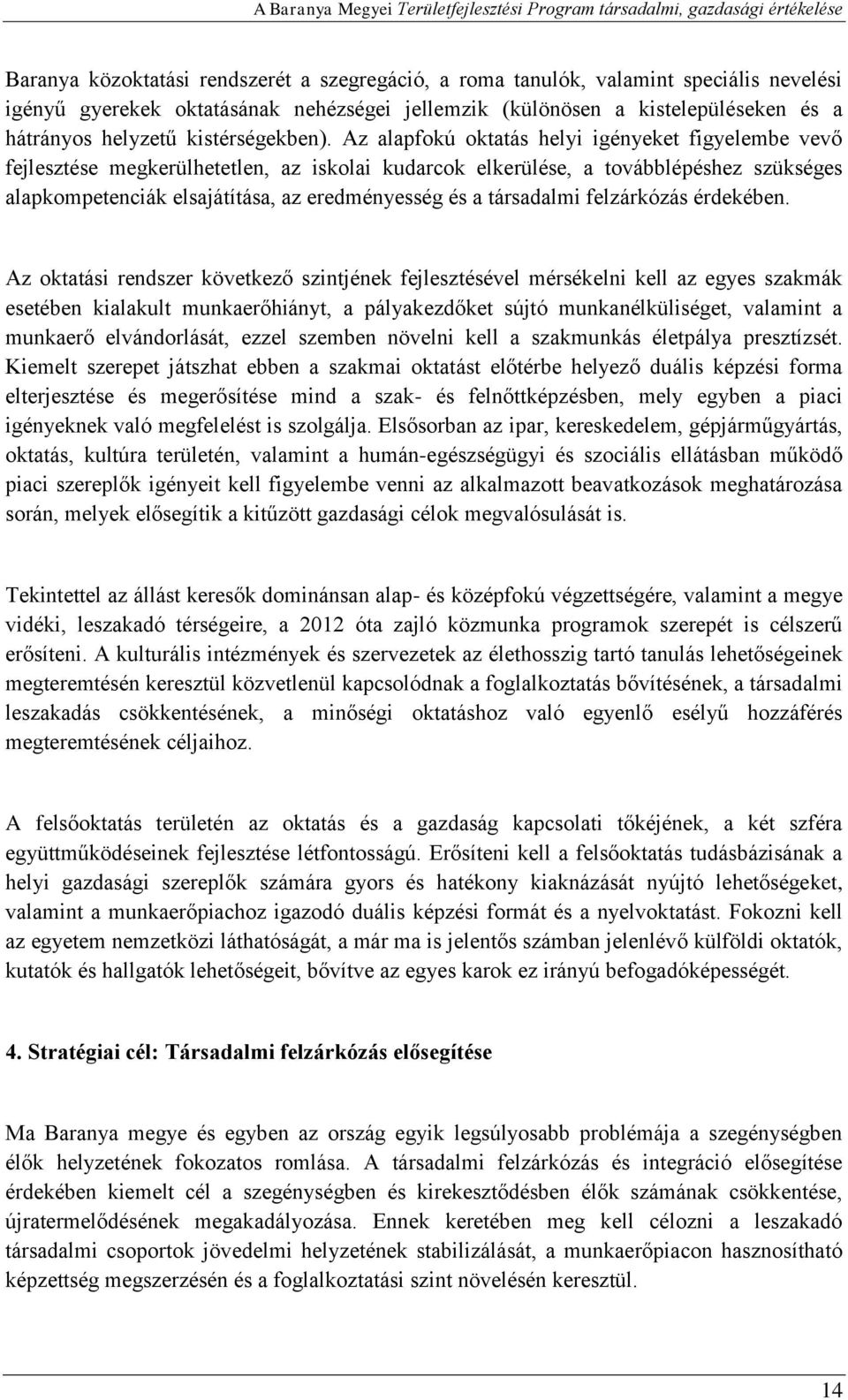 A Baranya Megyei Területfejlesztési Program társadalmi, gazdasági értékelése

Baranya közoktatási rendszerét a szegregáció, a roma tanulók, valamint speciális nevelési igényű gyerekek oktatásának nehézségei jellemzik (különösen a kistelepüléseken és a hátrányos helyzetű kistérségekben). Az alapfokú oktatás helyi igényeket figyelembe vevő fejlesztése megkerülhetetlen, az iskolai kudarcok elkerülése, a továbblépéshez szükséges alapkompetenciák elsajátítása, az eredményesség és a társadalmi felzárkózás érdekében.

Az oktatási rendszer következő szintjének fejlesztésével mérsékelni kell az egyes szakmák esetében kialakult munkaerőhiányt, a pályakezdőket sújtó munkanélküliséget, valamint a munkaerő elvándorlását, ezzel szemben növelni kell a szakmunkás életpálya presztízsét. Kiemelt szerepet játszhat ebben a szakmai oktatást előtérbe helyező duális képzési forma elterjesztése és megerősítése mind a szak- és felnőttképzésben, mely egyben a piaci igényeknek való megfelelést is szolgálja. Elsősorban az ipar, kereskedelem, gépjárműgyártás, oktatás, kultúra területén, valamint a humán-egészségügyi és szociális ellátásban működő piaci szereplők igényeit kell figyelembe venni az alkalmazott beavatkozások meghatározása során, melyek elősegítik a kitűzött gazdasági célok megvalósulását is.

Tekintettel az állást keresők dominánsan alap- és középfokú végzettségére, valamint a megye vidéki, leszakadó térségeire, a 2012 óta zajló közmunka programok szerepét is célszerű erősíteni. A kulturális intézmények és szervezetek az élethosszig tartó tanulás lehetőségeinek megteremtésén keresztül közvetlenül kapcsolódnak a foglalkoztatás bővítésének, a társadalmi leszakadás csökkentésének, a minőségi oktatáshoz való egyenlő esélyű hozzáférés megteremtésének céljaihoz.

A felsőoktatás területén az oktatás és a gazdaság kapcsolati tőkéjének, a két szféra együttműködéseinek fejlesztése létfontosságú. Erősíteni kell a felsőoktatás tudásbázisának a helyi gazdasági szereplők számára gyors és hatékony kiaknázását nyújtó lehetőségeket, valamint a munkaerőpiachoz igazodó duális képzési formát és a nyelvoktatást. Fokozni kell az egyetem nemzetközi láthatóságát, a már ma is jelentős számban jelenlévő külföldi oktatók, kutatók és hallgatók lehetőségeit, bővítve az egyes karok ez irányú befogadóképességét.

4. Stratégiai cél: Társadalmi felzárkózás elősegítése

Ma Baranya megye és egyben az ország egyik legsúlyosabb problémája a szegénységben élők helyzetének fokozatos romlása. A társadalmi felzárkózás és integráció elősegítése érdekében kiemelt cél a szegénységben és kirekesztődésben élők számának csökkentése, újratermelődésének megakadályozása. Ennek keretében meg kell célozni a leszakadó társadalmi csoportok jövedelmi helyzetének stabilizálását, a munkaerőpiacon hasznosítható képzettség megszerzésén és a foglalkoztatási szint növelésén keresztül.

14